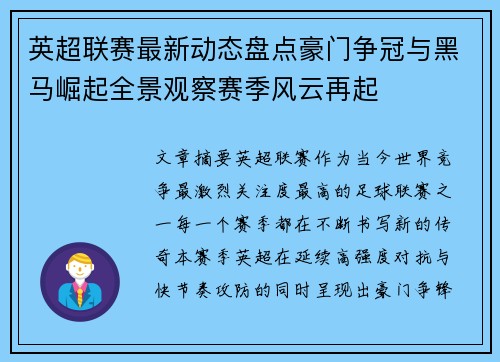 英超联赛最新动态盘点豪门争冠与黑马崛起全景观察赛季风云再起

文章摘要英超联赛作为当今世界竞争最激烈关注度最高的足球联赛之一每一个赛季都在不断书写新的传奇本赛季英超在延续高强度对抗与快节奏攻防的同时呈现出豪门争锋